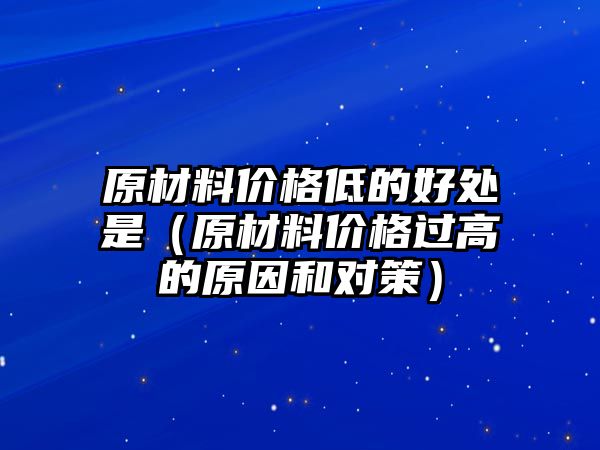 原材料价格低的好处是（原材料价格过高的原因和对策）